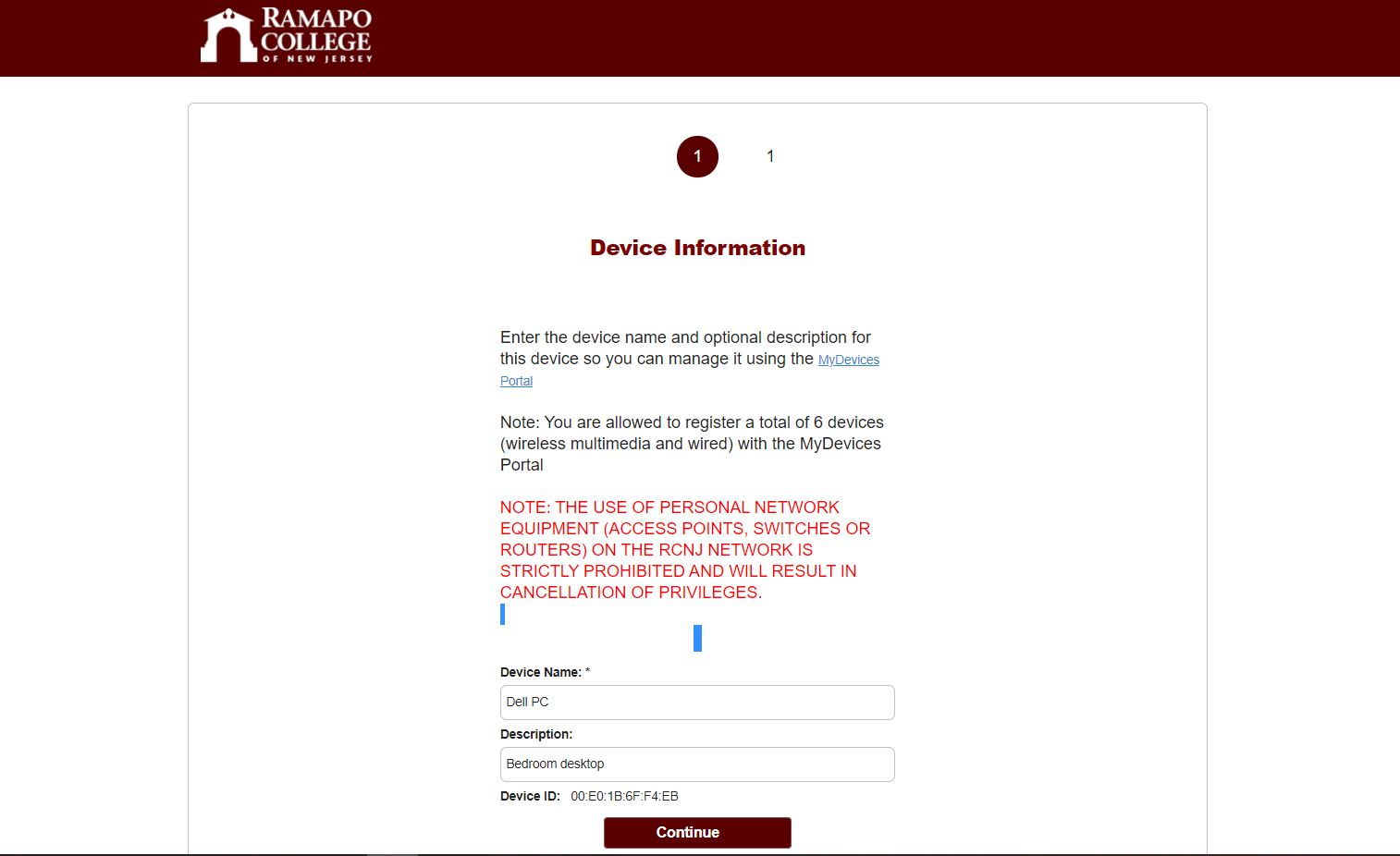 RAMAPO COLLEGE OF NEW JERSEY

1 1

Device Information

Enter the device name and optional description for this device so you can manage it using the MyDevices Portal

Note: You are allowed to register a total of 6 devices (wireless multimedia and wired) with the MyDevices Portal

NOTE: THE USE OF PERSONAL NETWORK EQUIPMENT (ACCESS POINTS, SWITCHES OR ROUTERS) ON THE RCNJ NETWORK IS STRICTLY PROHIBITED AND WILL RESULT IN CANCELLATION OF PRIVILEGES.

Device Name: *

Dell PC

Description:

Bedroom desktop

Device ID: 00:E0:1B:6F:F4:EB

Continue